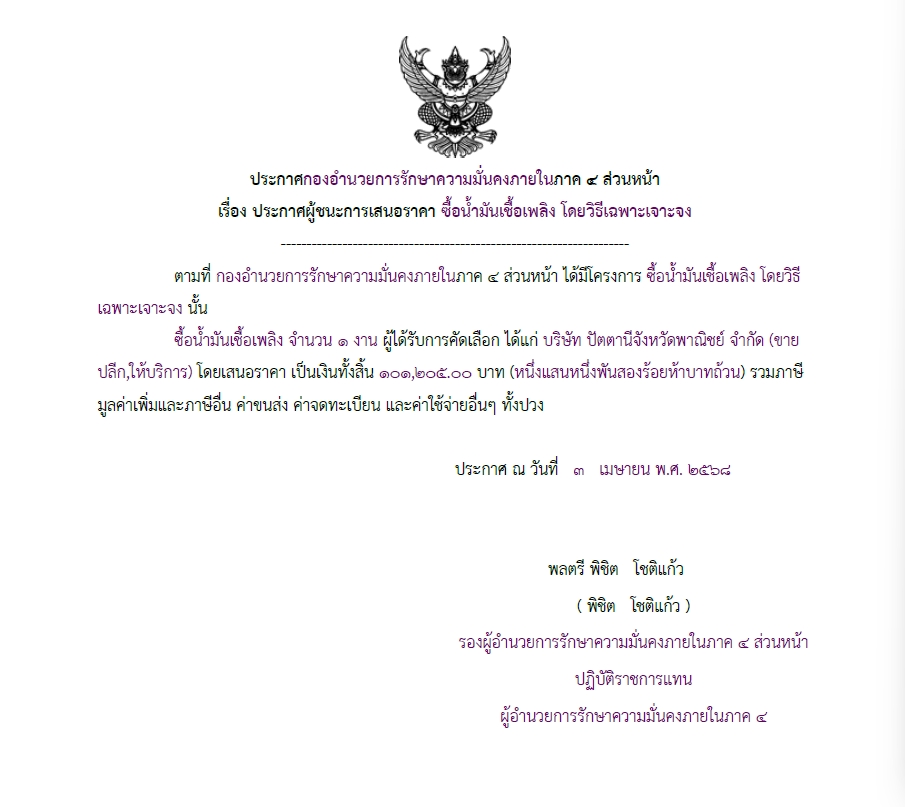 ประกาศกองอำนวยการรักษาความมั่นคงภายในภาค ๔ ส่วนหน้า
เรื่อง ประกาศผู้ชนะการเสนอราคา ซื้อน้ำมันเชื้อเพลิง โดยวิธีเฉพาะเจาะจง

--------------------------------------------------------------------

ตามที่ กองอำนวยการรักษาความมั่นคงภายในภาค ๔ ส่วนหน้า ได้มีโครงการ ซื้อน้ำมันเชื้อเพลิง โดยวิธีเฉพาะเจาะจง นั้น

ซื้อน้ำมันเชื้อเพลิง จำนวน ๑ งาน ผู้ได้รับการคัดเลือก ได้แก่ บริษัท ปัตตานีจังหวัดพาณิชย์ จำกัด (ขายปลีก,ให้บริการ) โดยเสนอราคา เป็นเงินทั้งสิ้น ๑๐๑,๒๐๕.๐๐ บาท (หนึ่งแสนหนึ่งพันสองร้อยห้าบาทถ้วน) รวมภาษีมูลค่าเพิ่มและภาษีอื่น ค่าขนส่ง ค่าจดทะเบียน และค่าใช้จ่ายอื่นๆ ทั้งปวง

ประกาศ ณ วันที่ ๓ เมษายน พ.ศ. ๒๕๖๘

พลตรี พิชิต โชติแก้ว

( พิชิต โชติแก้ว )

รองผู้อำนวยการรักษาความมั่นคงภายในภาค ๔ ส่วนหน้า

ปฏิบัติราชการแทน

ผู้อำนวยการรักษาความมั่นคงภายในภาค ๔